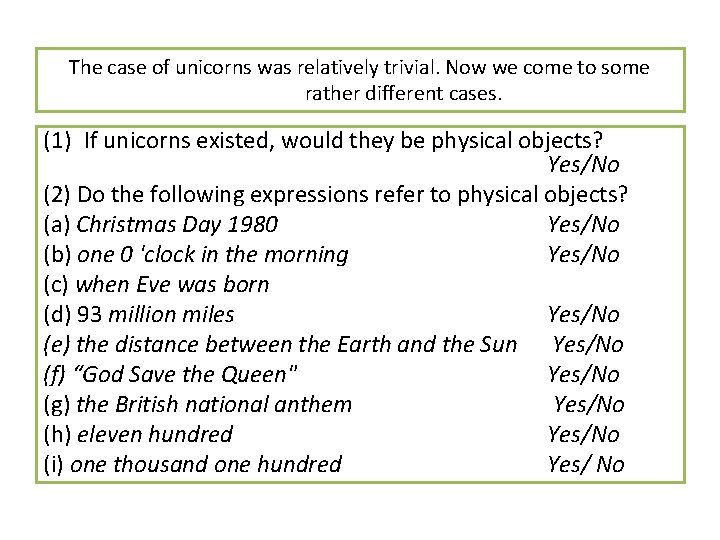 The case of unicorns was relatively trivial. Now we come to some rather different cases.

(1) If unicorns existed, would they be physical objects?
Yes/No
(2) Do the following expressions refer to physical objects?
(a) Christmas Day 1980 Yes/No
(b) one 0 'clock in the morning Yes/No
(c) when Eve was born
(d) 93 million miles Yes/No
(e) the distance between the Earth and the Sun Yes/No
(f) "God Save the Queen" Yes/No
(g) the British national anthem Yes/No
(h) eleven hundred Yes/No
(i) one thousand one hundred Yes/ No